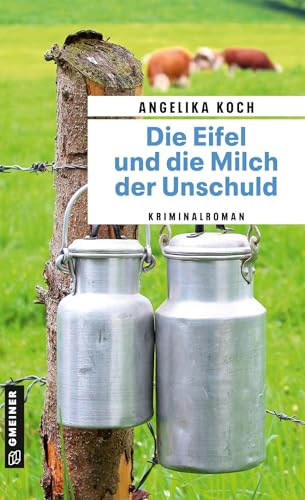 ANGELIKA KOCH

Die Eifel und die Milch der Unschuld

KRIMINALROMAN

GMEINER